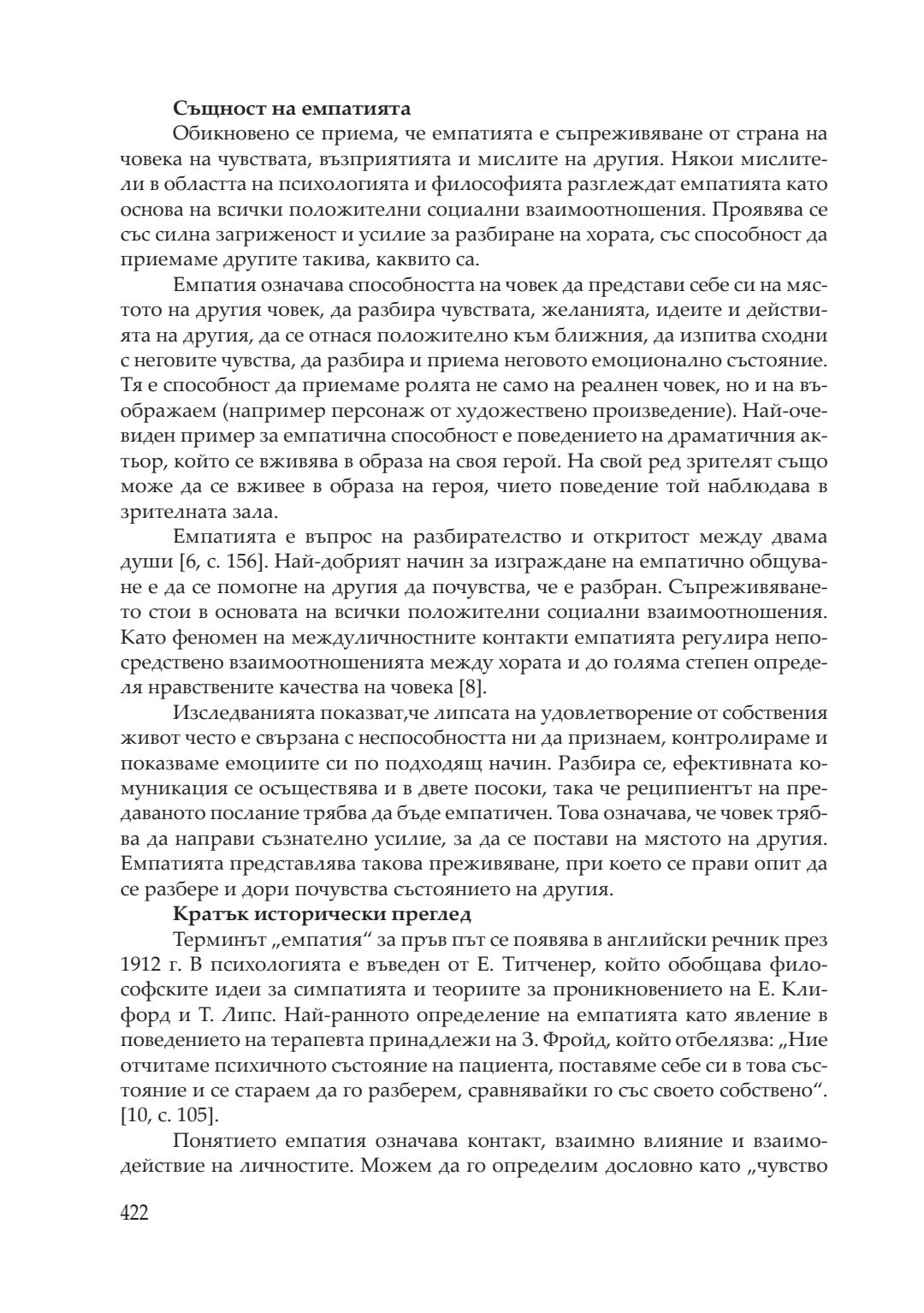 **Същност на емпатията**

Обикновено се приема, че емпатията е съпреживяване от страна на човека на чувствата, възприятията и мислите на другия. Някои мислители в областта на психологията и философията разглеждат емпатията като основа на всички положителни социални взаимоотношения. Проявява се със силна загриженост и усилие за разбиране на хората, със способност да приемаме другите такива, каквито са.

Емпатия означава способността на човек да представи себе си на мястото на другия човек, да разбира чувствата, желанията, идеите и действията на другия, да се отнася положително към ближния, да изпитва сходни с неговите чувства, да разбира и приема неговото емоционално състояние. Тя е способност да приемаме ролята не само на реалнен човек, но и на въображаем (например персонаж от художествено произведение). Най-очевиден пример за емпатична способност е поведението на драматичния актьор, който се вживява в образа на своя герой. На свой ред зрителят също може да се вживее в образа на героя, чието поведение той наблюдава в зрителната зала.

Емпатията е въпрос на разбирателство и откритост между двама души [6, с. 156]. Най-добрият начин за изграждане на емпатично общуване е да се помогне на другия да почувства, че е разбран. Съпреживяването стои в основата на всички положителни социални взаимоотношения. Като феномен на междуличностните контакти емпатията регулира непосредствено взаимоотношенията между хората и до голяма степен определя нравствените качества на човека [8].

Изследванията показват,че липсата на удовлетворение от собствения живот често е свързана с неспособността ни да признаем, контролираме и показваме емоциите си по подходящ начин. Разбира се, ефективната комуникация се осъществява и в двете посоки, така че реципиентът на предаваното послание трябва да бъде емпатичен. Това означава, че човек трябва да направи съзнателно усилие, за да се постави на мястото на другия. Емпатията представлява такова преживяване, при което се прави опит да се разбере и дори почувства състоянието на другия.

**Кратък исторически преглед**

Терминът „емпатия“ за пръв път се появява в английски речник през 1912 г. В психологията е въведен от Е. Титченер, който обобщава философските идеи за симпатията и теориите за проникновението на Е. Клифорд и Т. Липс. Най-ранното определение на емпатията като явление в поведението на терапевта принадлежи на З. Фройд, който отбелязва: „Ние отчитаме психичното състояние на пациента, поставяме себе си в това състояние и се стараем да го разберем, сравнявайки го със своето собствено“. [10, с. 105].

Понятието емпатия означава контакт, взаимно влияние и взаимодействие на личностите. Можем да го определим дословно като „чувство

422